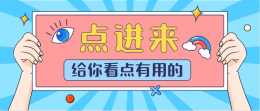 点进来

给你看点有用的